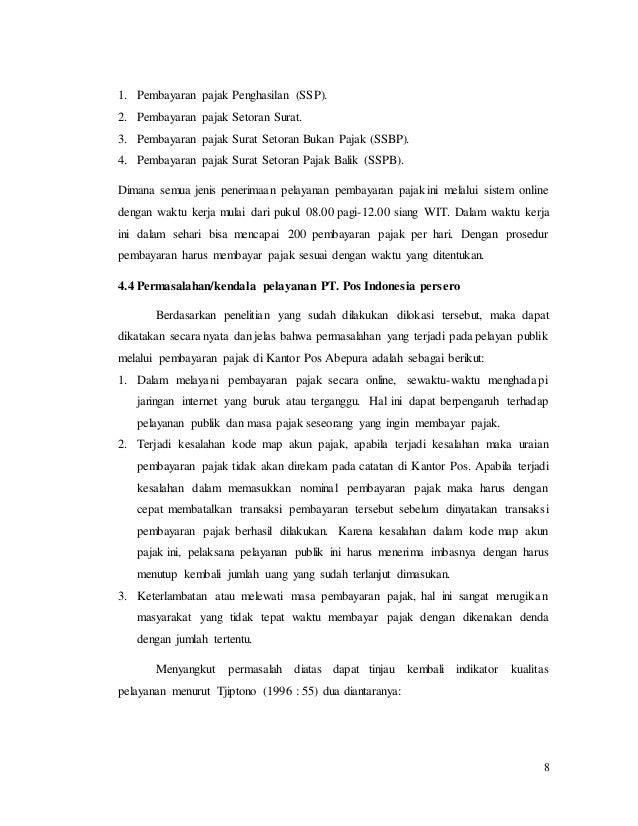 1. Pembayaran pajak Penghasilan (SSP).
2. Pembayaran pajak Setoran Surat.
3. Pembayaran pajak Surat Setoran Bukan Pajak (SSBP).
4. Pembayaran pajak Surat Setoran Pajak Balik (SSPB).

Dimana semua jenis penerimaan pelayanan pembayaran pajak ini melalui sistem online dengan waktu kerja mulai dari pukul 08.00 pagi-12.00 siang WIT. Dalam waktu kerja ini dalam sehari bisa mencapai 200 pembayaran pajak per hari. Dengan prosedur pembayaran harus membayar pajak sesuai dengan waktu yang ditentukan.

4.4 Permasalahan/kendala pelayanan PT. Pos Indonesia persero

Berdasarkan penelitian yang sudah dilakukan dilokasi tersebut, maka dapat dikatakan secara nyata dan jelas bahwa permasalahan yang terjadi pada pelayan publik melalui pembayaran pajak di Kantor Pos Abepura adalah sebagai berikut:
1. Dalam melayani pembayaran pajak secara online, sewaktu-waktu menghadapi jaringan internet yang buruk atau terganggu. Hal ini dapat berpengaruh terhadap pelayanan publik dan masa pajak seseorang yang ingin membayar pajak.
2. Terjadi kesalahan kode map akun pajak, apabila terjadi kesalahan maka uraian pembayaran pajak tidak akan direkam pada catatan di Kantor Pos. Apabila terjadi kesalahan dalam memasukkan nominal pembayaran pajak maka harus dengan cepat membatalkan transaksi pembayaran tersebut sebelum dinyatakan transaksi pembayaran pajak berhasil dilakukan. Karena kesalahan dalam kode map akun pajak ini, pelaksana pelayanan publik ini harus menerima imbasnya dengan harus menutup kembali jumlah uang yang sudah terlanjut dimasukan.
3. Keterlambatan atau melewati masa pembayaran pajak, hal ini sangat merugikan masyarakat yang tidak tepat waktu membayar pajak dengan dikenakan denda dengan jumlah tertentu.

Menyangkut permasalah diatas dapat tinjau kembali indikator kualitas pelayanan menurut Tjiptono (1996 : 55) dua diantaranya:

8